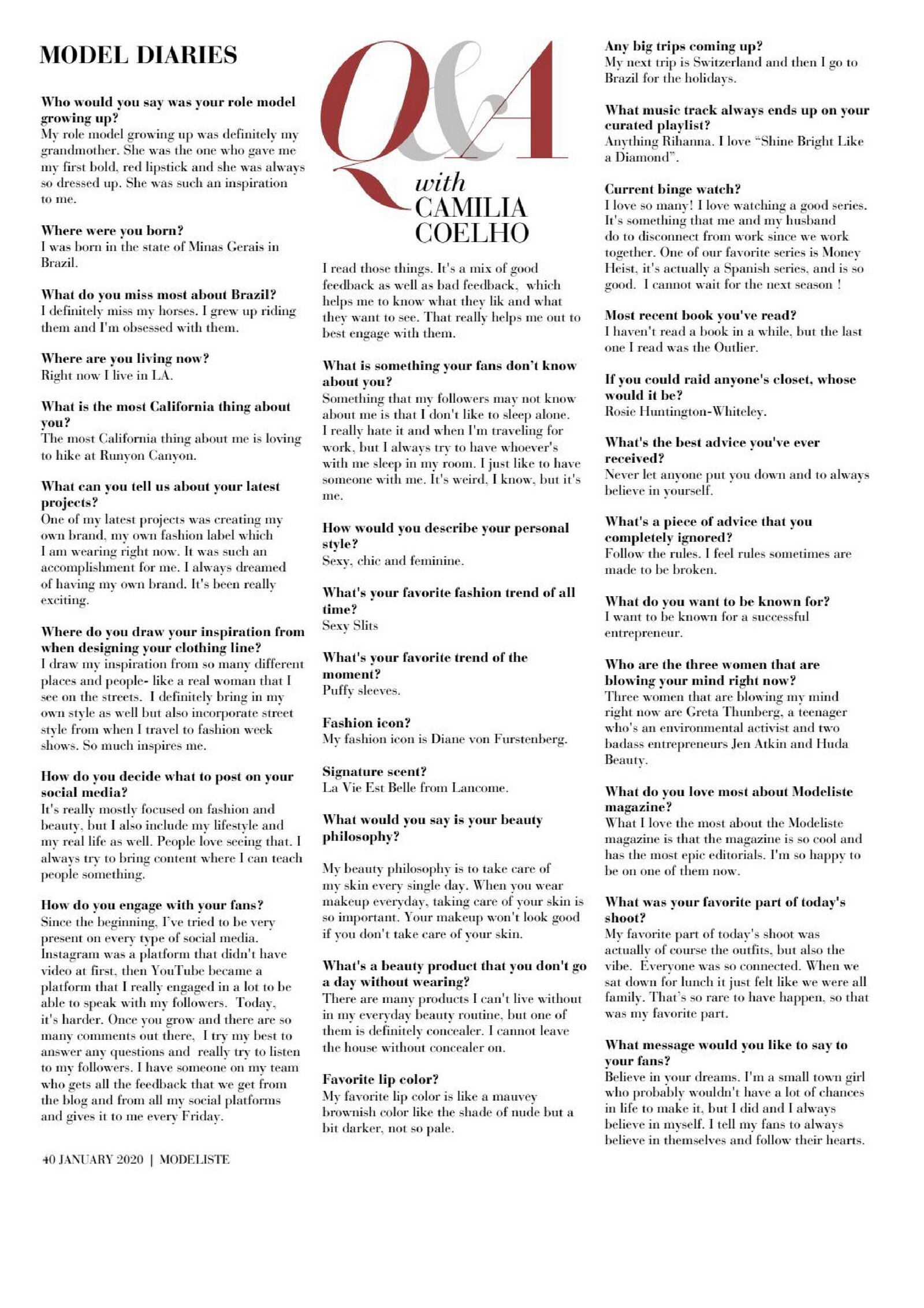 MODEL DIARIES

Who would you say was your role model growing up?
My role model growing up was definitely my grandmother. She was the one who gave me my first bold, red lipstick and she was always so dressed up. She was such an inspiration to me.

Where were you born?
I was born in the state of Minas Gerais in Brazil.

What do you miss most about Brazil?
I definitely miss my horses. I grew up riding them and I'm obsessed with them.

Where are you living now?
Right now I live in LA.

What is the most California thing about you?
The most California thing about me is loving to hike at Runyon Canyon.

What can you tell us about your latest projects?
One of my latest projects was creating my own brand, my own fashion label which I am wearing right now. It was such an accomplishment for me. I always dreamed of having my own brand. It's been really exciting.

Where do you draw your inspiration from when designing your clothing line?
I draw my inspiration from so many different places and people- like a real woman that I see on the streets. I definitely bring in my own style as well but also incorporate street style from when I travel to fashion week shows. So much inspires me.

How do you decide what to post on your social media?
It's really mostly focused on fashion and beauty, but I also include my lifestyle and my real life as well. People love seeing that. I always try to bring content where I can teach people something.

How do you engage with your fans?
Since the beginning, I've tried to be very present on every type of social media. Instagram was a platform that didn't have video at first, then YouTube became a platform that I really engaged in a lot to be able to speak with my followers. Today, it's harder. Once you grow and there are so many comments out there, I try my best to answer any questions and really try to listen to my followers. I have someone on my team who gets all the feedback that we get from the blog and from all my social platforms and gives it to me every Friday.

40 JANUARY 2020 | MODELISTE

Q&A with CAMILIA COELHO

I read those things. It's a mix of good feedback as well as bad feedback, which helps me to know what they lik and what they want to see. That really helps me out to best engage with them.

What is something your fans don't know about you?
Something that my followers may not know about me is that I don't like to sleep alone. I really hate it and when I'm traveling for work, but I always try to have whoever's with me sleep in my room. I just like to have someone with me. It's weird, I know, but it's me.

How would you describe your personal style?
Sexy, chic and feminine.

What's your favorite fashion trend of all time?
Sexy Slits

What's your favorite trend of the moment?
Puffy sleeves.

Fashion icon?
My fashion icon is Diane von Furstenberg.

Signature scent?
La Vie Est Belle from Lancome.

What would you say is your beauty philosophy?

My beauty philosophy is to take care of my skin every single day. When you wear makeup everyday, taking care of your skin is so important. Your makeup won't look good if you don't take care of your skin.

What's a beauty product that you don't go a day without wearing?
There are many products I can't live without in my everyday beauty routine, but one of them is definitely concealer. I cannot leave the house without concealer on.

Favorite lip color?
My favorite lip color is like a mauvey brownish color like the shade of nude but a bit darker, not so pale.

Any big trips coming up?
My next trip is Switzerland and then I go to Brazil for the holidays.

What music track always ends up on your curated playlist?
Anything Rihanna. I love "Shine Bright Like a Diamond".

Current binge watch?
I love so many! I love watching a good series. It's something that me and my husband do to disconnect from work since we work together. One of our favorite series is Money Heist, it's actually a Spanish series, and is so good. I cannot wait for the next season !

Most recent book you've read?
I haven't read a book in a while, but the last one I read was the Outlier.

If you could raid anyone's closet, whose would it be?
Rosie Huntington-Whiteley.

What's the best advice you've ever received?
Never let anyone put you down and to always believe in yourself.

What's a piece of advice that you completely ignored?
Follow the rules. I feel rules sometimes are made to be broken.

What do you want to be known for?
I want to be known for a successful entrepreneur.

Who are the three women that are blowing your mind right now?
Three women that are blowing my mind right now are Greta Thunberg, a teenager who's an environmental activist and two badass entrepreneurs Jen Atkin and Huda Beauty.

What do you love most about Modeliste magazine?
What I love the most about the Modeliste magazine is that the magazine is so cool and has the most epic editorials. I'm so happy to be on one of them now.

What was your favorite part of today's shoot?
My favorite part of today's shoot was actually of course the outfits, but also the vibe. Everyone was so connected. When we sat down for lunch it just felt like we were all family. That's so rare to have happen, so that was my favorite part.

What message would you like to say to your fans?
Believe in your dreams. I'm a small town girl who probably wouldn't have a lot of chances in life to make it, but I did and I always believe in myself. I tell my fans to always believe in themselves and follow their hearts.